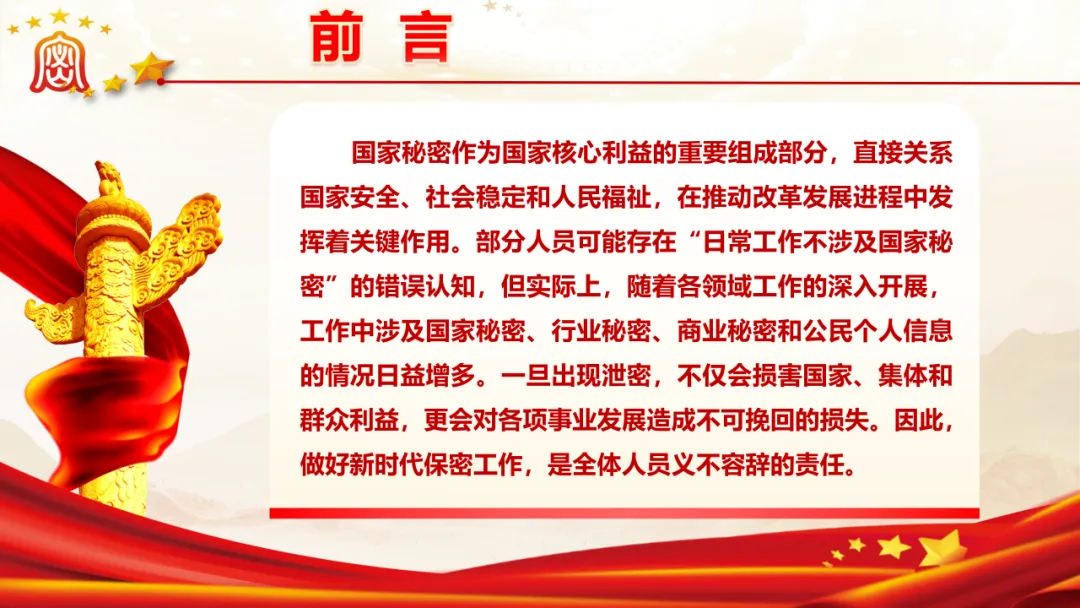 前言

国家秘密作为国家核心利益的重要组成部分，直接关系国家安全、社会稳定和人民福祉，在推动改革发展进程中发挥着关键作用。部分人员可能存在“日常工作不涉及国家秘密”的错误认知，但实际上，随着各领域工作的深入开展，工作中涉及国家秘密、行业秘密、商业秘密和公民个人信息的情况日益增多。一旦出现泄密，不仅会损害国家、集体和群众利益，更会对各项事业发展造成不可挽回的损失。因此，做好新时代保密工作，是全体人员义不容辞的责任。